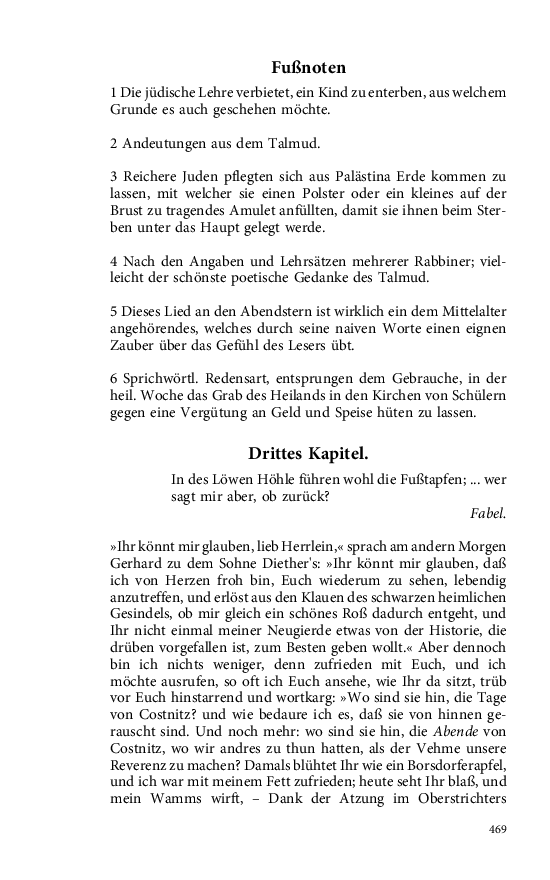 Fußnoten

1 Die jüdische Lehre verbietet, ein Kind zu enterben, aus welchem Grunde es auch geschehen möchte.

2 Andeutungen aus dem Talmud.

3 Reichere Juden pflegten sich aus Palästina Erde kommen zu lassen, mit welcher sie einen Polster oder ein kleines auf der Brust zu tragendes Amulet anfüllten, damit sie ihnen beim Sterben unter das Haupt gelegt werde.

4 Nach den Angaben und Lehrsätzen mehrerer Rabbiner; vielleicht der schönste poetische Gedanke des Talmud.

5 Dieses Lied an den Abendstern ist wirklich ein dem Mittelalter angehörendes, welches durch seine naiven Worte einen eignen Zauber über das Gefühl des Lesers übt.

6 Sprichwörtl. Redensart, entsprungen dem Gebrauche, in der heil. Woche das Grab des Heilands in den Kirchen von Schülern gegen eine Vergütung an Geld und Speise hüten zu lassen.

Drittes Kapitel.

In des Löwen Höhle führen wohl die Fußtapfen; ... wer sagt mir aber, ob zurück?

Fabel.

»Ihr könnt mir glauben, lieb Herrlein,« sprach am andern Morgen Gerhard zu dem Sohne Diether's: »Ihr könnt mir glauben, daß ich von Herzen froh bin, Euch wiederum zu sehen, lebendig anzutreffen, und erlöst aus den Klauen des schwarzen heimlichen Gesindels, ob mir gleich ein schönes Roß dadurch entgeht, und Ihr nicht einmal meiner Neugierde etwas von der Historie, die drüben vorgefallen ist, zum Besten geben wollt.« Aber dennoch bin ich nichts weniger, denn zufrieden mit Euch, und ich möchte ausrufen, so oft ich Euch ansehe, wie Ihr da sitzt, trüb vor Euch hinstarrend und wortkarg: »Wo sind sie hin, die Tage von Costnitz? und wie bedaure ich es, daß sie von hinnen gerauscht sind. Und noch mehr: wo sind sie hin, die Abende von Costnitz, wo wir andres zu thun hatten, als der Vehme unsere Reverenz zu machen? Damals blühtet Ihr wie ein Borsdorferapfel, und ich war mit meinem Fett zufrieden; heute seht Ihr blaß, und mein Wamms wirft, – Dank der Atzung im Oberstrichters

469